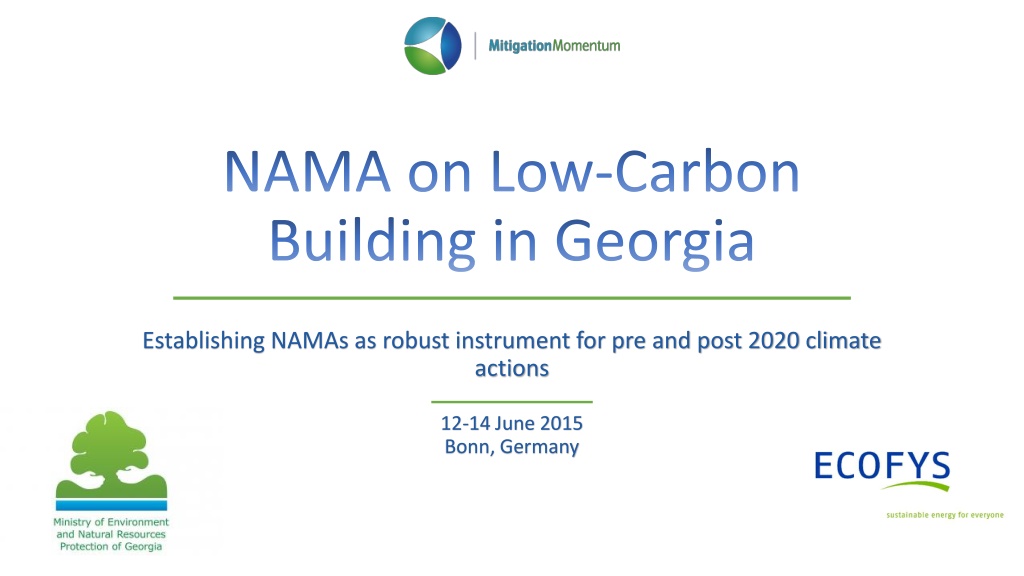 MitigationMomentum

NAMA on Low-Carbon Building in Georgia

Establishing NAMAs as robust instrument for pre and post 2020 climate actions

12-14 June 2015
Bonn, Germany

Ministry of Environment and Natural Resources Protection of Georgia

ECOFYS
sustainable energy for everyone